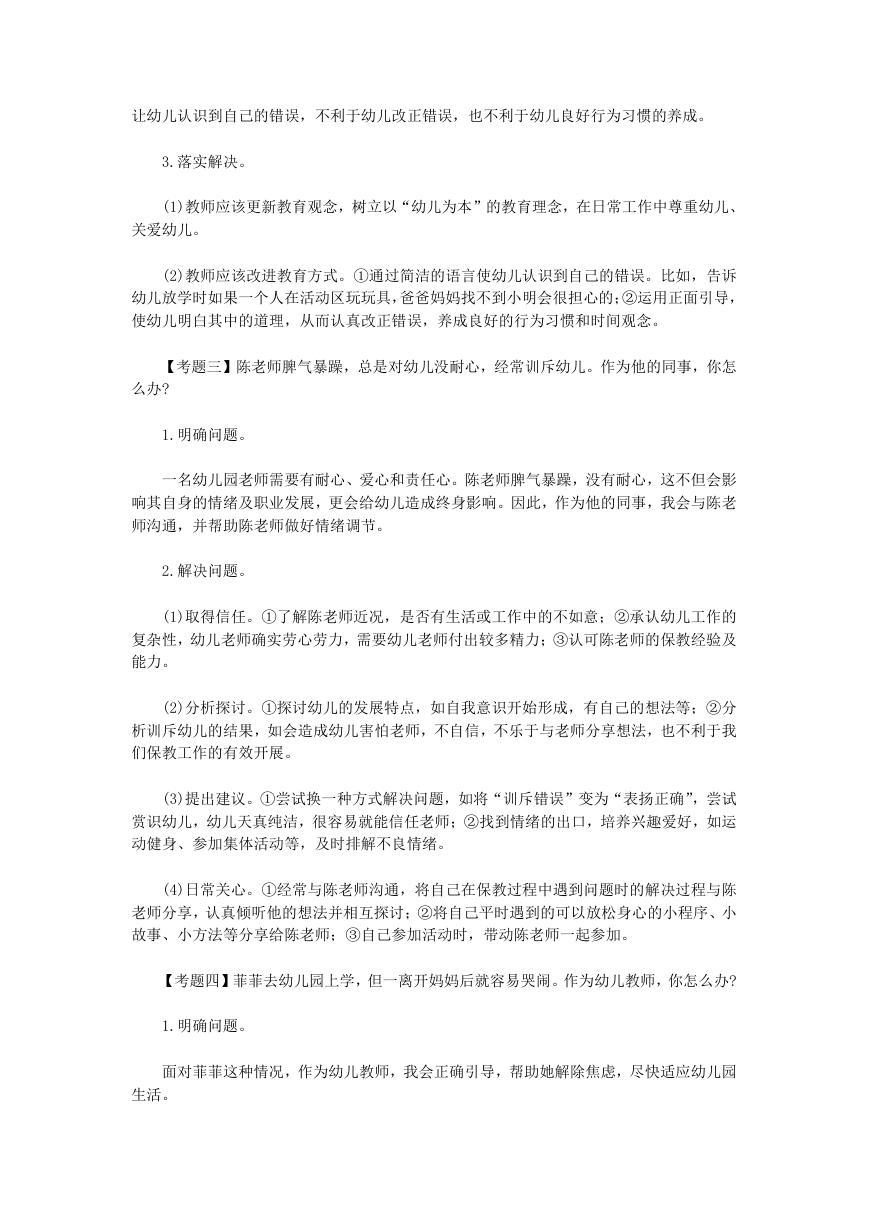 让幼儿认识到自己的错误，不利于幼儿改正错误，也不利于幼儿良好行为习惯的养成。

3.落实解决。

(1)教师应该更新教育观念，树立以“幼儿为本”的教育理念，在日常工作中尊重幼儿、关爱幼儿。

(2)教师应该改进教育方式。①通过简洁的语言使幼儿认识到自己的错误。比如，告诉幼儿放学时如果一个人在活动区玩玩具，爸爸妈妈找不到小明会很担心的;②运用正面引导，使幼儿明白其中的道理，从而认真改正错误，养成良好的行为习惯和时间观念。

【考题三】陈老师脾气暴躁，总是对幼儿没耐心，经常训斥幼儿。作为他的同事，你怎么办?

1.明确问题。

一名幼儿园老师需要有耐心、爱心和责任心。陈老师脾气暴躁，没有耐心，这不但会影响其自身的情绪及职业发展，更会给幼儿造成终身影响。因此，作为他的同事，我会与陈老师沟通，并帮助陈老师做好情绪调节。

2.解决问题。

(1)取得信任。①了解陈老师近况，是否有生活或工作中的不如意；②承认幼儿工作的复杂性，幼儿老师确实劳心劳力，需要幼儿老师付出较多精力；③认可陈老师的保教经验及能力。

(2)分析探讨。①探讨幼儿的发展特点，如自我意识开始形成，有自己的想法等；②分析训斥幼儿的结果，如会造成幼儿害怕老师，不自信，不乐于与老师分享想法，也不利于我们保教工作的有效开展。

(3)提出建议。①尝试换一种方式解决问题，如将“训斥错误”变为“表扬正确”，尝试赏识幼儿，幼儿天真纯洁，很容易就能信任老师；②找到情绪的出口，培养兴趣爱好，如运动健身、参加集体活动等，及时排解不良情绪。

(4)日常关心。①经常与陈老师沟通，将自己在保教过程中遇到问题时的解决过程与陈老师分享，认真倾听他的想法并相互探讨；②将自己平时遇到的可以放松身心的小程序、小故事、小方法等分享给陈老师；③自己参加活动时，带动陈老师一起参加。

【考题四】菲菲去幼儿园上学，但一离开妈妈后就容易哭闹。作为幼儿教师，你怎么办?

1.明确问题。

面对菲菲这种情况，作为幼儿教师，我会正确引导，帮助她解除焦虑，尽快适应幼儿园生活。